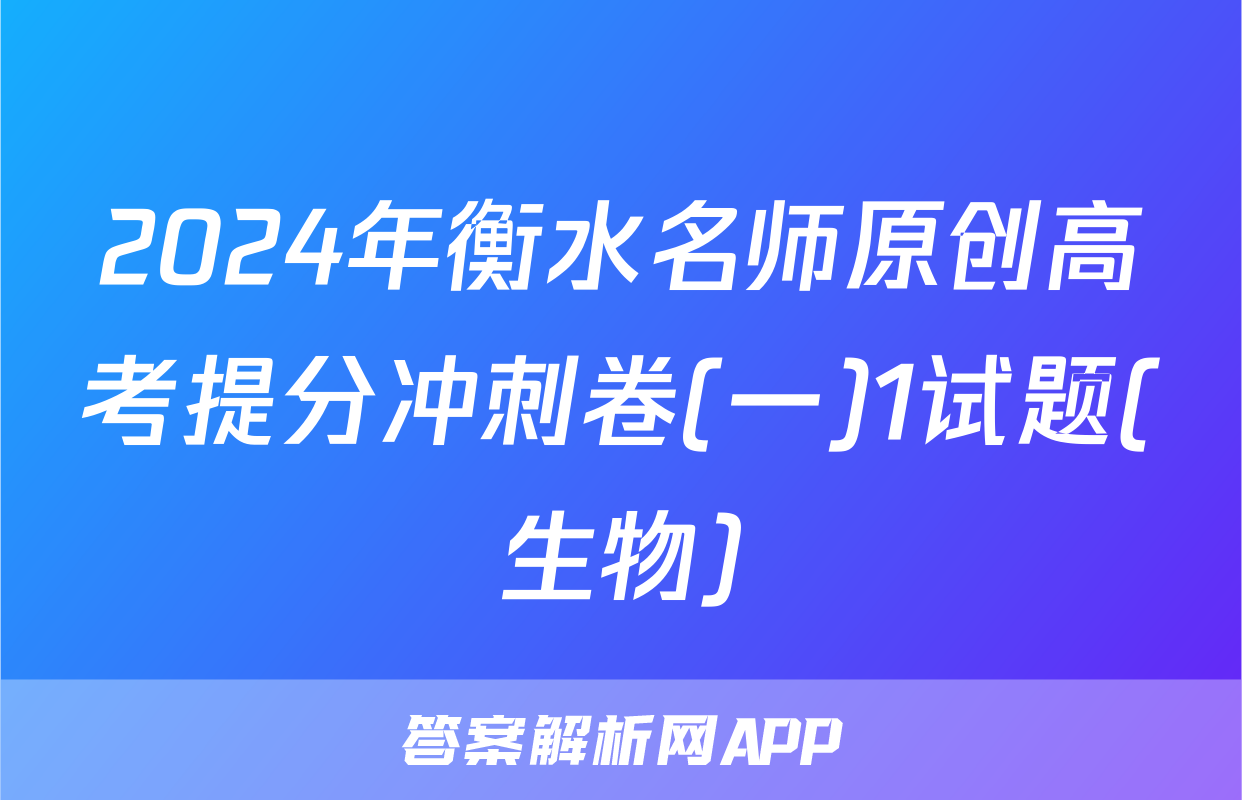 2024年衡水名师原创高考提分冲刺卷(一)1试题(生物)

答案解析网APP